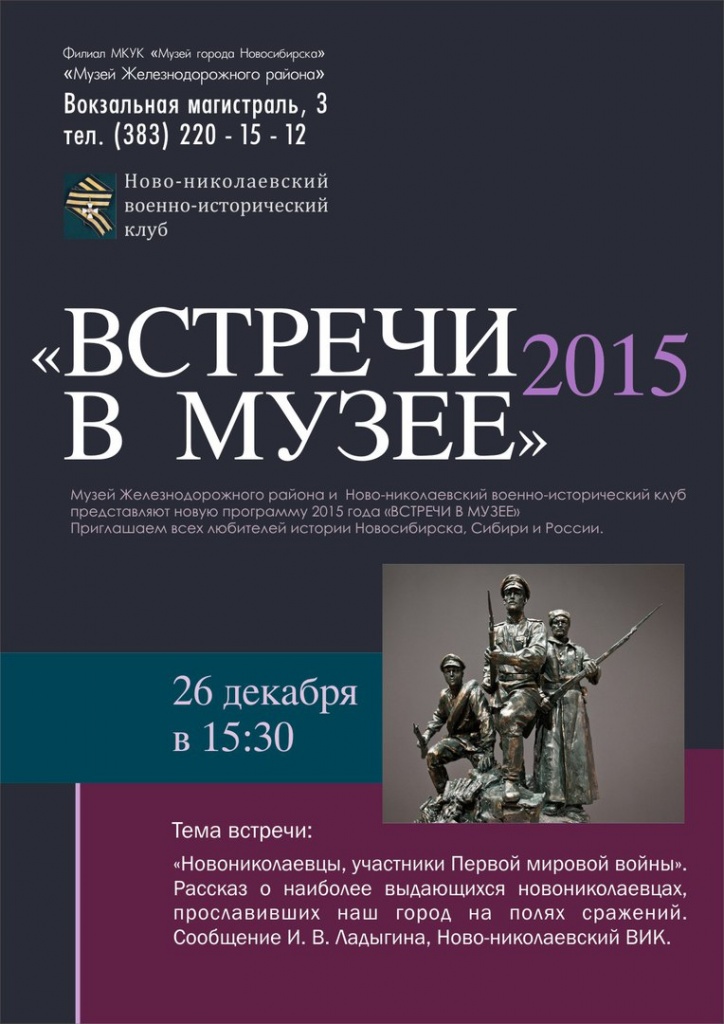 Филиал МКУК «Музей города Новосибирска»
«Музей Железнодорожного района»
Вокзальная магистраль, 3
тел. (383) 220 - 15 - 12

Ново-николаевский
военно-исторический
клуб

«ВСТРЕЧИ В МУЗЕЕ» 2015

Музей Железнодорожного района и Ново-николаевский военно-исторический клуб представляют новую программу 2015 года «ВСТРЕЧИ В МУЗЕЕ»
Приглашаем всех любителей истории Новосибирска, Сибири и России.

26 декабря
в 15:30

Тема встречи:

«Новониколаевцы, участники Первой мировой войны». Рассказ о наиболее выдающихся новониколаевцах, прославивших наш город на полях сражений. Сообщение И. В. Ладыгина, Ново-николаевский ВИК.